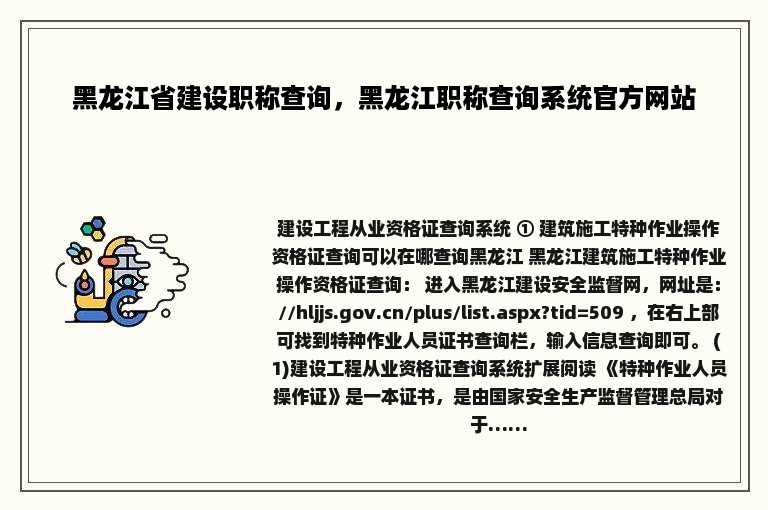 黑龙江省建设职称查询，黑龙江职称查询系统官方网站

建设工程从业资格证查询系统 ① 建筑施工特种作业操作资格证查询可以在哪查询黑龙江 黑龙江建筑施工特种作业操作资格证查询： 进入黑龙江建设安全监督网，网址是: //hljjs.gov.cn/plus/list.aspx?tid=509 ，在右上部可找到特种作业人员证书查询栏，输入信息查询即可。 (1)建设工程从业资格证查询系统扩展阅读 《特种作业人员操作证》是一本证书，是由国家安全生产监督管理总局对于......